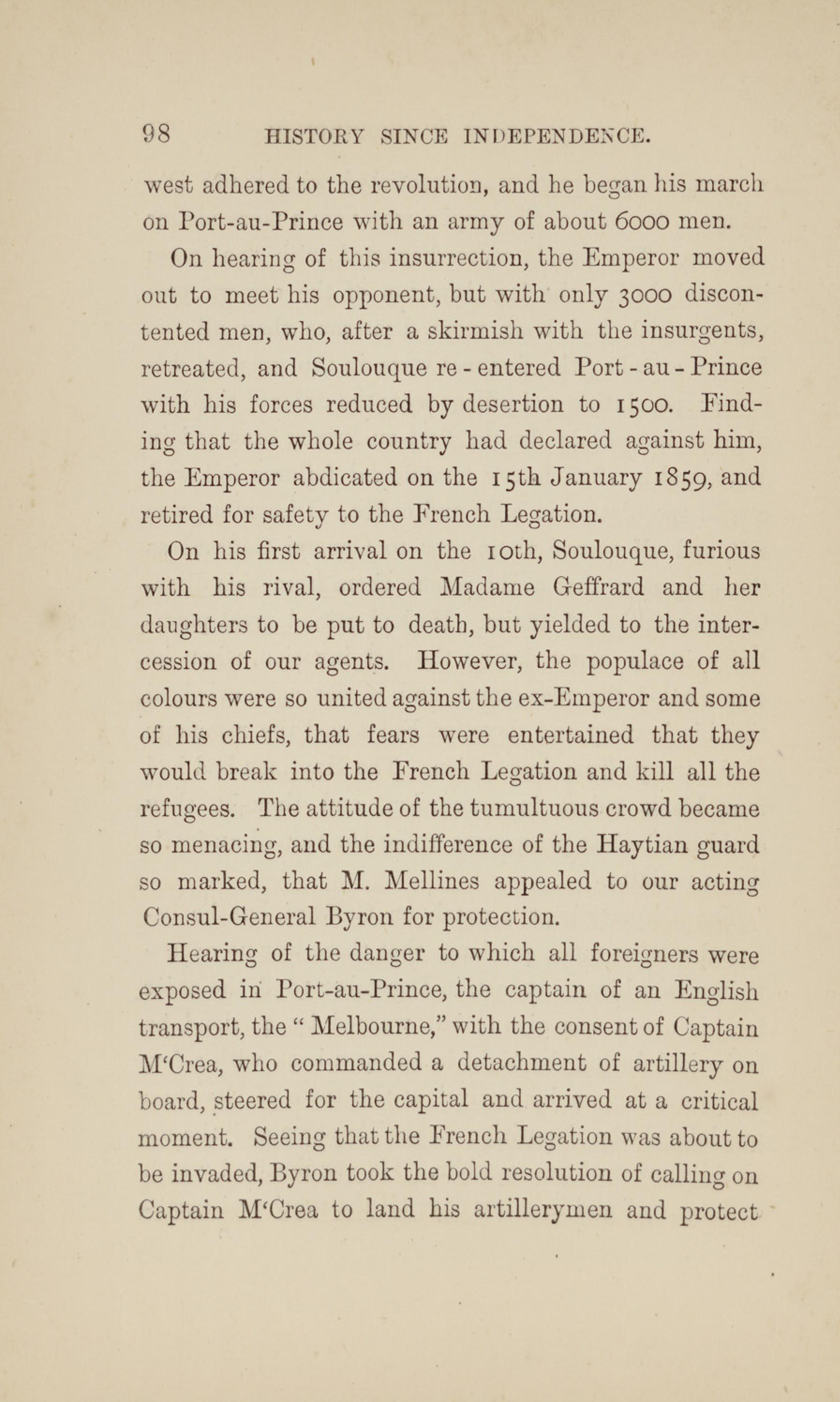 98 HISTORY SINCE INDEPENDENCE.

west adhered to the revolution, and he began his march on Port-au-Prince with an army of about 6000 men.

On hearing of this insurrection, the Emperor moved out to meet his opponent, but with only 3000 discontented men, who, after a skirmish with the insurgents, retreated, and Soulouque re-entered Port-au-Prince with his forces reduced by desertion to 1500. Finding that the whole country had declared against him, the Emperor abdicated on the 15th January 1859, and retired for safety to the French Legation.

On his first arrival on the 10th, Soulouque, furious with his rival, ordered Madame Geffrard and her daughters to be put to death, but yielded to the intercession of our agents. However, the populace of all colours were so united against the ex-Emperor and some of his chiefs, that fears were entertained that they would break into the French Legation and kill all the refugees. The attitude of the tumultuous crowd became so menacing, and the indifference of the Haytian guard so marked, that M. Mellines appealed to our acting Consul-General Byron for protection.

Hearing of the danger to which all foreigners were exposed in Port-au-Prince, the captain of an English transport, the "Melbourne," with the consent of Captain M'Crea, who commanded a detachment of artillery on board, steered for the capital and arrived at a critical moment. Seeing that the French Legation was about to be invaded, Byron took the bold resolution of calling on Captain M'Crea to land his artillerymen and protect